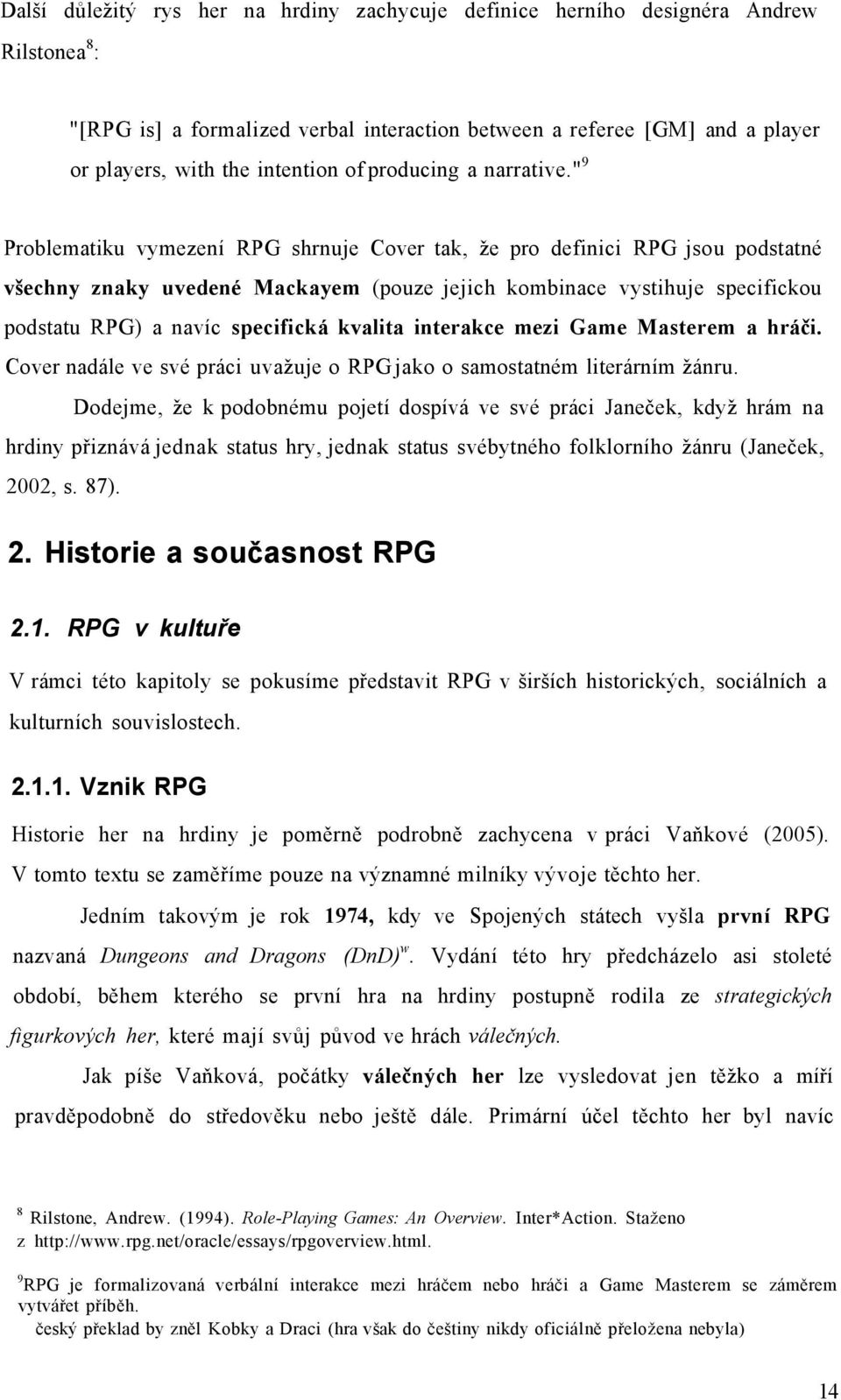 Další důležitý rys her na hrdiny zachycuje definice herního designéra Andrew Rilstonea$^8$:

"[RPG is] a formalized verbal interaction between a referee [GM] and a player or players, with the intention of producing a narrative."$^9$

Problematiku vymezení RPG shrnuje Cover tak, že pro definici RPG jsou podstatné všechny znaky uvedené Mackayem (pouze jejich kombinace vystihuje specifickou podstatu RPG) a navíc specifická kvalita interakce mezi Game Masterem a hráči. Cover nadále ve své práci uvažuje o RPG jako o samostatném literárním žánru.

Dodejme, že k podobnému pojetí dospívá ve své práci Janeček, když hrám na hrdiny přiznává jednak status hry, jednak status svébytného folklorního žánru (Janeček, 2002, s. 87).

2. Historie a současnost RPG

2.1. RPG v kultuře

V rámci této kapitoly se pokusíme představit RPG v širších historických, sociálních a kulturních souvislostech.

2.1.1. Vznik RPG

Historie her na hrdiny je poměrně podrobně zachycena v práci Vaňkové (2005). V tomto textu se zaměříme pouze na významné milníky vývoje těchto her.

Jedním takovým je rok 1974, kdy ve Spojených státech vyšla první RPG nazvaná Dungeons and Dragons (DnD)$^w$. Vydání této hry předcházelo asi stoleté období, během kterého se první hra na hrdiny postupně rodila ze strategických figurkových her, které mají svůj původ ve hrách válečných.

Jak píše Vaňková, počátky válečných her lze vysledovat jen těžko a míří pravděpodobně do středověku nebo ještě dále. Primární účel těchto her byl navíc

$^8$ Rilstone, Andrew. (1994). Role-Playing Games: An Overview. Inter*Action. Staženo z http://www.rpg.net/oracle/essays/rpgoverview.html.

$^9$RPG je formalizovaná verbální interakce mezi hráčem nebo hráči a Game Masterem se záměrem vytvářet příběh.
český překlad by zněl Kobky a Draci (hra však do češtiny nikdy oficiálně přeložena nebyla)

14